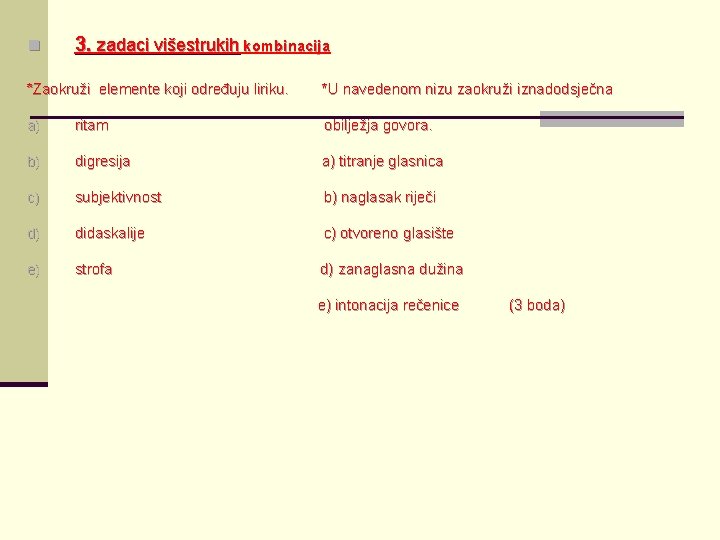 3. zadaci višestrukih kombinacija

*Zaokruži elemente koji određuju liriku.

a) ritam

b) digresija

c) subjektivnost

d) didaskalije

e) strofa

*U navedenom nizu zaokruži iznadodsječna obilježja govora.

a) titranje glasnica

b) naglasak riječi

c) otvoreno glasište

d) zanaglasna dužina

e) intonacija rečenice (3 boda)